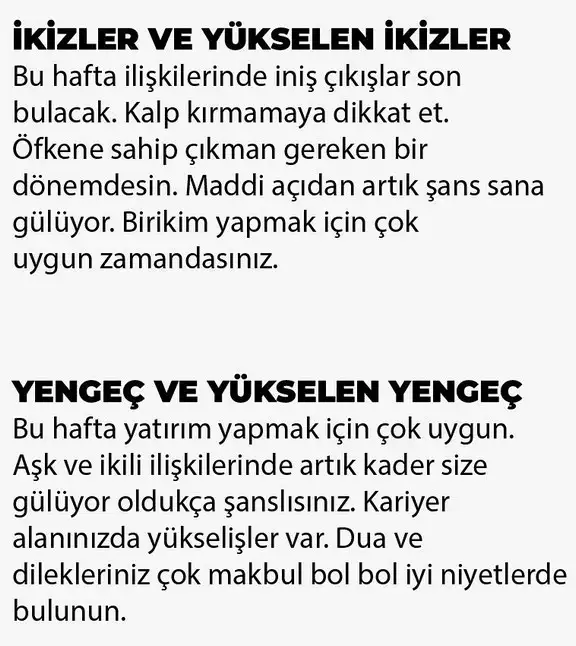 İKİZLER VE YÜKSELEN İKİZLER
Bu hafta ilişkilerinde iniş çıkışlar son bulacak. Kalp kırmamaya dikkat et. Öfkene sahip çıkman gereken bir dönemdesin. Maddi açıdan artık şans sana gülüyor. Birikim yapmak için çok uygun zamandasınız.

YENGEÇ VE YÜKSELEN YENGEÇ
Bu hafta yatırım yapmak için çok uygun. Aşk ve ikili ilişkilerinde artık kader size gülüyor oldukça şanslısınız. Kariyer alanınızda yükselişler var. Dua ve dilekleriniz çok makbul bol bol iyi niyetlerde bulunun.